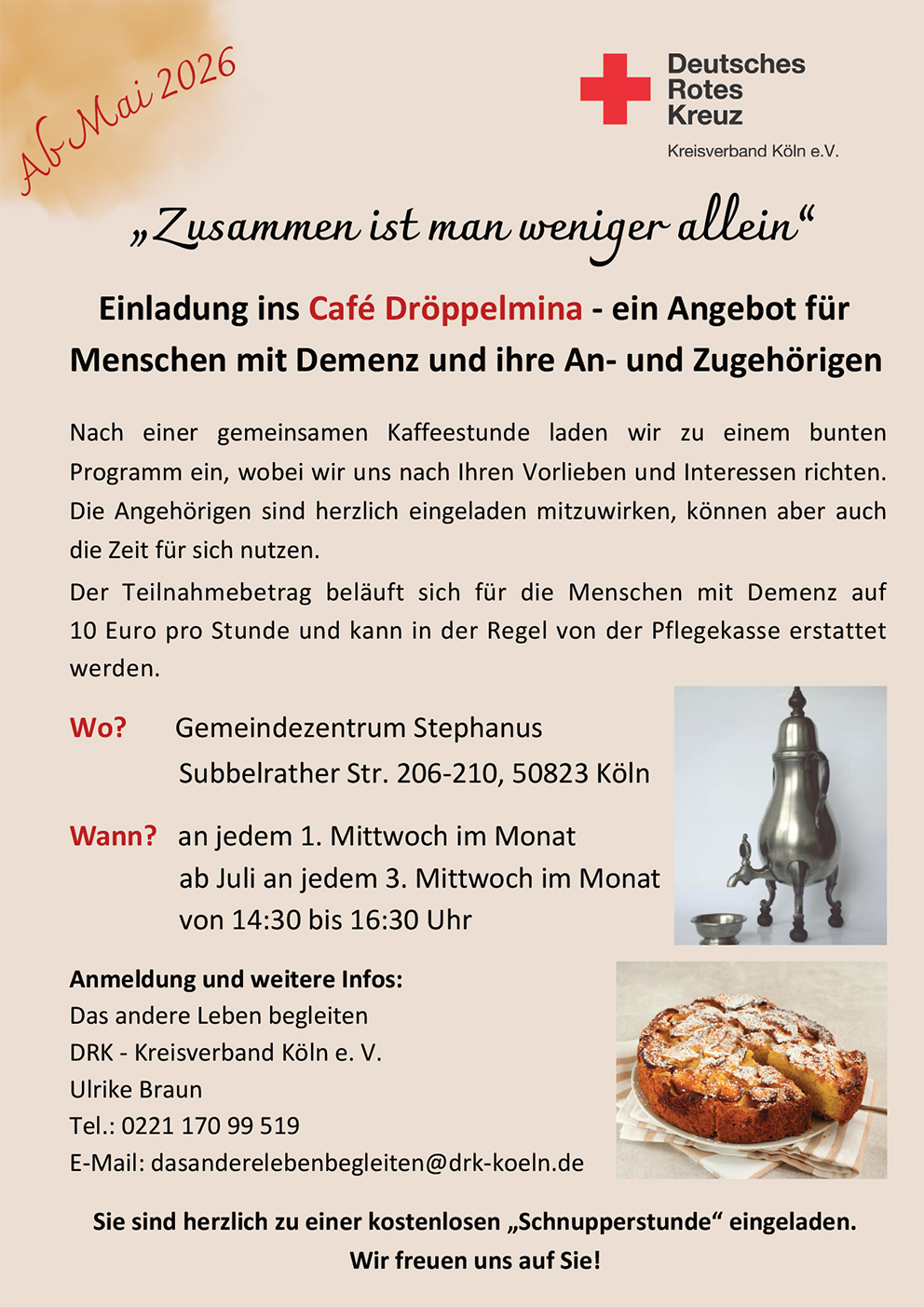 Ab Mai 2026

Deutsches
Rotes
Kreuz
Kreisverband Köln e.V.

„Zusammen ist man weniger allein“

Einladung ins Café Dröppelmina - ein Angebot für Menschen mit Demenz und ihre An- und Zugehörigen

Nach einer gemeinsamen Kaffeestunde laden wir zu einem bunten Programm ein, wobei wir uns nach Ihren Vorlieben und Interessen richten. Die Angehörigen sind herzlich eingeladen mitzuwirken, können aber auch die Zeit für sich nutzen.

Der Teilnahmebetrag beläuft sich für die Menschen mit Demenz auf 10 Euro pro Stunde und kann in der Regel von der Pflegekasse erstattet werden.

Wo? Gemeindezentrum Stephanus
Subbelrather Str. 206-210, 50823 Köln

Wann? an jedem 1. Mittwoch im Monat
ab Juli an jedem 3. Mittwoch im Monat
von 14:30 bis 16:30 Uhr

Anmeldung und weitere Infos:
Das andere Leben begleiten
DRK - Kreisverband Köln e. V.
Ulrike Braun
Tel.: 0221 170 99 519
E-Mail: dasanderelebenbegleiten@drk-koeln.de

Sie sind herzlich zu einer kostenlosen „Schnupperstunde“ eingeladen.
Wir freuen uns auf Sie!